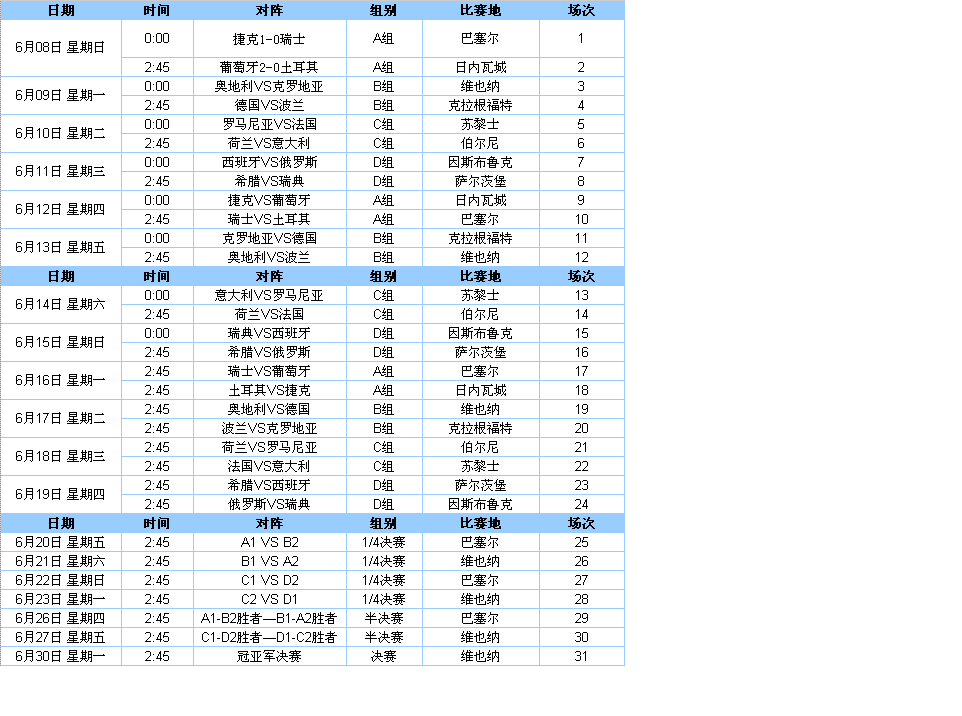 | 日期 | 时间 | 对阵 | 组别 | 比赛地 | 场次 |
|---|---|---|---|---|---|
| 6月08日 星期日 | 0:00 | 捷克1-0瑞士 | A组 | 巴塞尔 | 1 |
| | 2:45 | 葡萄牙2-0土耳其 | A组 | 日内瓦城 | 2 |
| 6月09日 星期一 | 0:00 | 奥地利VS克罗地亚 | B组 | 维也纳 | 3 |
| | 2:45 | 德国VS波兰 | B组 | 克拉根福特 | 4 |
| 6月10日 星期二 | 0:00 | 罗马尼亚VS法国 | C组 | 苏黎士 | 5 |
| | 2:45 | 荷兰VS意大利 | C组 | 伯尔尼 | 6 |
| 6月11日 星期三 | 0:00 | 西班牙VS俄罗斯 | D组 | 因斯布鲁克 | 7 |
| | 2:45 | 希腊VS瑞典 | D组 | 萨尔茨堡 | 8 |
| 6月12日 星期四 | 0:00 | 捷克VS葡萄牙 | A组 | 日内瓦城 | 9 |
| | 2:45 | 瑞士VS土耳其 | A组 | 巴塞尔 | 10 |
| 6月13日 星期五 | 0:00 | 克罗地亚VS德国 | B组 | 克拉根福特 | 11 |
| | 2:45 | 奥地利VS波兰 | B组 | 维也纳 | 12 |
| 日期 | 时间 | 对阵 | 组别 | 比赛地 | 场次 |
| 6月14日 星期六 | 0:00 | 意大利VS罗马尼亚 | C组 | 苏黎士 | 13 |
| | 2:45 | 荷兰VS法国 | C组 | 伯尔尼 | 14 |
| 6月15日 星期日 | 0:00 | 瑞典VS西班牙 | D组 | 因斯布鲁克 | 15 |
| | 2:45 | 希腊VS俄罗斯 | D组 | 萨尔茨堡 | 16 |
| 6月16日 星期一 | 2:45 | 瑞士VS葡萄牙 | A组 | 巴塞尔 | 17 |
| | 2:45 | 土耳其VS捷克 | A组 | 日内瓦城 | 18 |
| 6月17日 星期二 | 2:45 | 奥地利VS德国 | B组 | 维也纳 | 19 |
| | 2:45 | 波兰VS克罗地亚 | B组 | 克拉根福特 | 20 |
| 6月18日 星期三 | 2:45 | 荷兰VS罗马尼亚 | C组 | 伯尔尼 | 21 |
| | 2:45 | 法国VS意大利 | C组 | 苏黎士 | 22 |
| 6月19日 星期四 | 2:45 | 希腊VS西班牙 | D组 | 萨尔茨堡 | 23 |
| | 2:45 | 俄罗斯VS瑞典 | D组 | 因斯布鲁克 | 24 |
| 日期 | 时间 | 对阵 | 组别 | 比赛地 | 场次 |
| 6月20日 星期五 | 2:45 | A1 VS B2 | 1/4决赛 | 巴塞尔 | 25 |
| 6月21日 星期六 | 2:45 | B1 VS A2 | 1/4决赛 | 维也纳 | 26 |
| 6月22日 星期日 | 2:45 | C1 VS D2 | 1/4决赛 | 巴塞尔 | 27 |
| 6月23日 星期一 | 2:45 | C2 VS D1 | 1/4决赛 | 维也纳 | 28 |
| 6月26日 星期四 | 2:45 | A1-B2胜者—B1-A2胜者 | 半决赛 | 巴塞尔 | 29 |
| 6月27日 星期五 | 2:45 | C1-D2胜者—D1-C2胜者 | 半决赛 | 维也纳 | 30 |
| 6月30日 星期一 | 2:45 | 冠亚军决赛 | 决赛 | 维也纳 | 31 |